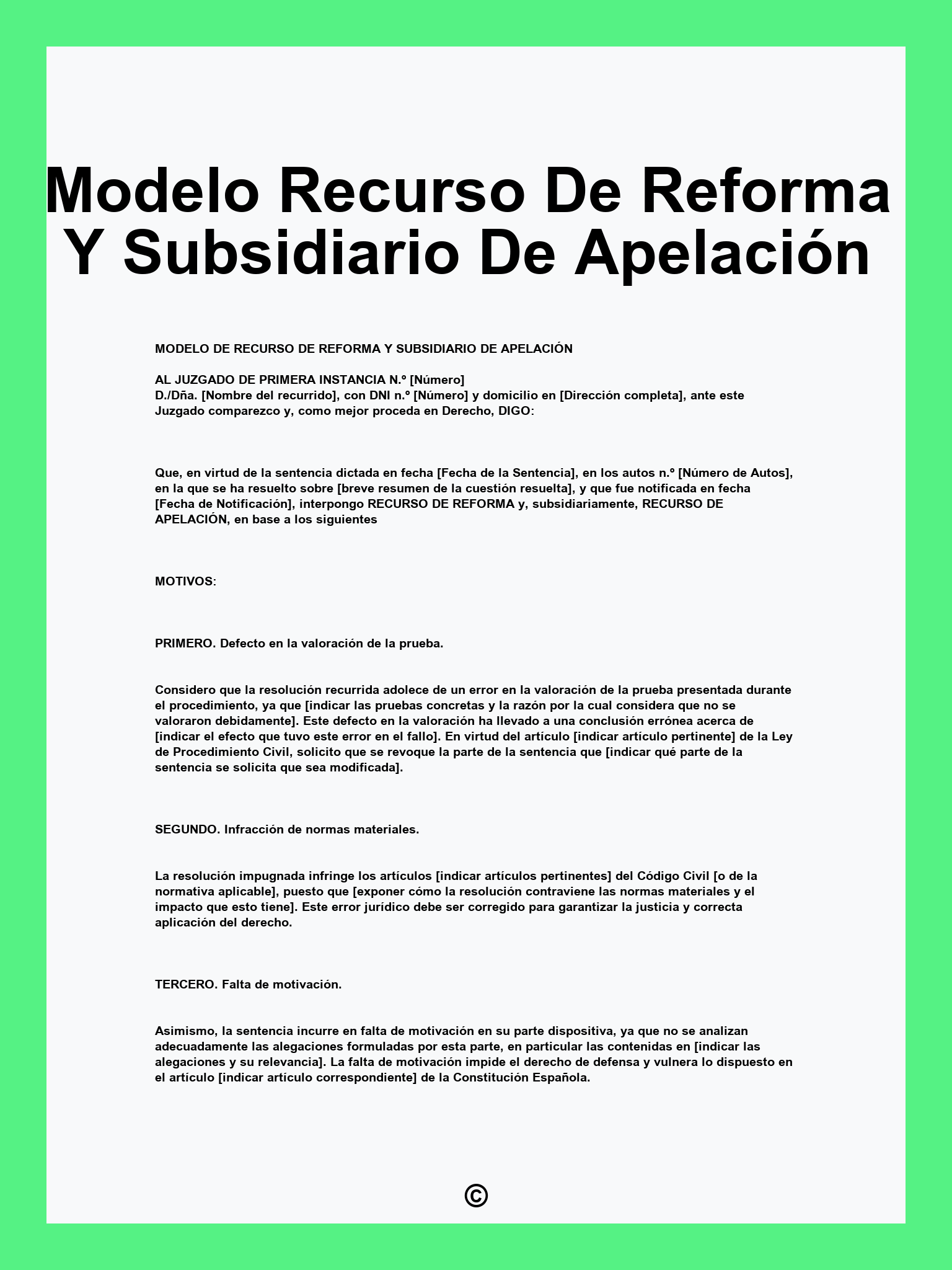 Modelo Recurso De Reforma Y Subsidiario De Apelación

MODELO DE RECURSO DE REFORMA Y SUBSIDIARIO DE APELACIÓN

AL JUZGADO DE PRIMERA INSTANCIA N.º [Número]
D./Dña. [Nombre del recurrido], con DNI n.º [Número] y domicilio en [Dirección completa], ante este Juzgado comparezco y, como mejor proceda en Derecho, DIGO:

Que, en virtud de la sentencia dictada en fecha [Fecha de la Sentencia], en los autos n.º [Número de Autos], en la que se ha resuelto sobre [breve resumen de la cuestión resuelta], y que fue notificada en fecha [Fecha de Notificación], interpongo RECURSO DE REFORMA y, subsidiariamente, RECURSO DE APELACIÓN, en base a los siguientes

MOTIVOS:

PRIMERO. Defecto en la valoración de la prueba.

Considero que la resolución recurrida adolece de un error en la valoración de la prueba presentada durante el procedimiento, ya que [indicar las pruebas concretas y la razón por la cual considera que no se valoraron debidamente]. Este defecto en la valoración ha llevado a una conclusión errónea acerca de [indicar el efecto que tuvo este error en el fallo]. En virtud del artículo [indicar artículo pertinente] de la Ley de Procedimiento Civil, solicito que se revoque la parte de la sentencia que [indicar qué parte de la sentencia se solicita que sea modificada].

SEGUNDO. Infracción de normas materiales.

La resolución impugnada infringe los artículos [indicar artículos pertinentes] del Código Civil [o de la normativa aplicable], puesto que [exponer cómo la resolución contraviene las normas materiales y el impacto que esto tiene]. Este error jurídico debe ser corregido para garantizar la justicia y correcta aplicación del derecho.

TERCERO. Falta de motivación.

Asimismo, la sentencia incurre en falta de motivación en su parte dispositiva, ya que no se analizan adecuadamente las alegaciones formuladas por esta parte, en particular las contenidas en [indicar las alegaciones y su relevancia]. La falta de motivación impide el derecho de defensa y vulnera lo dispuesto en el artículo [indicar artículo correspondiente] de la Constitución Española.

©